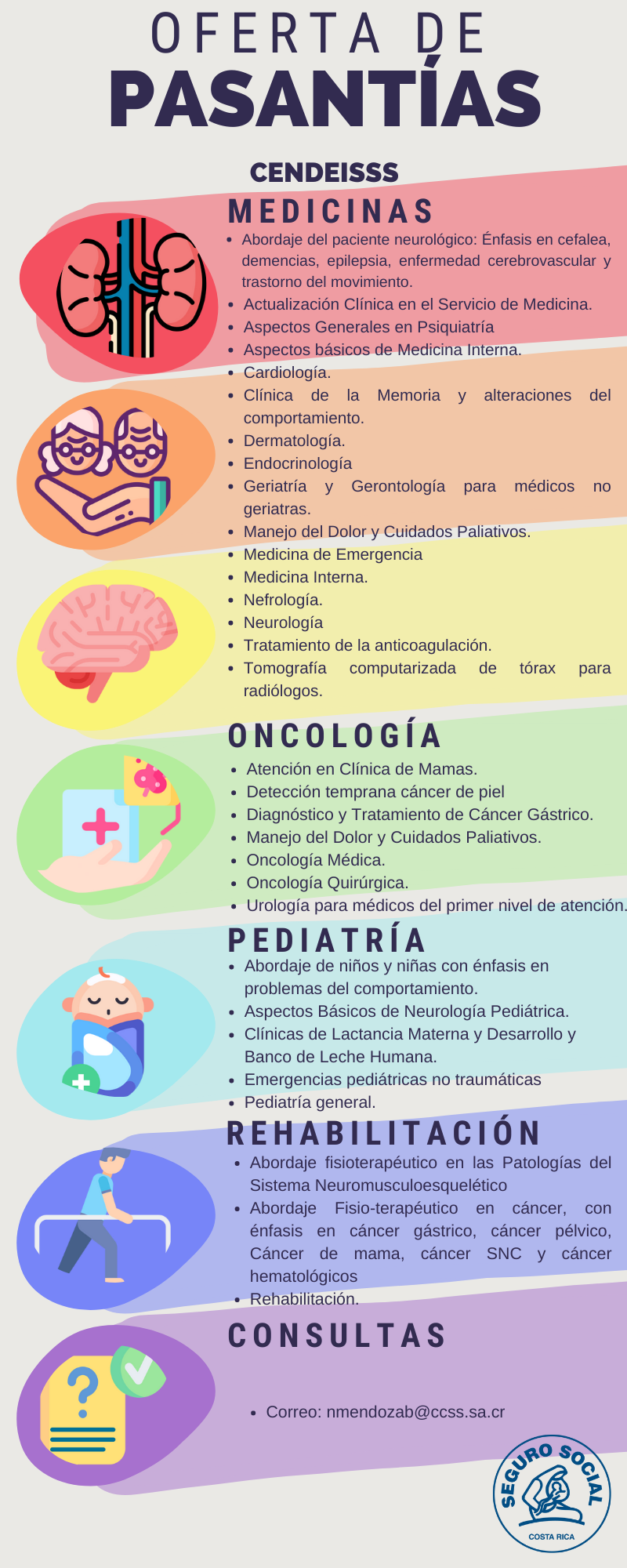 OFERTA DE
PASANTÍAS

CENDEISSS

MEDICINAS

- Abordaje del paciente neurológico: Énfasis en cefalea, demencias, epilepsia, enfermedad cerebrovascular y trastorno del movimiento.
- Actualización Clínica en el Servicio de Medicina.
- Aspectos Generales en Psiquiatría
- Aspectos básicos de Medicina Interna.
- Cardiología.
- Clínica de la Memoria y alteraciones del comportamiento.
- Dermatología.
- Endocrinología
- Geriatría y Gerontología para médicos no geriatras.
- Manejo del Dolor y Cuidados Paliativos.
- Medicina de Emergencia
- Medicina Interna.
- Nefrología.
- Neurología
- Tratamiento de la anticoagulación.
- Tomografía computarizada de tórax para radiólogos.

ONCOLOGÍA

- Atención en Clínica de Mamas.
- Detección temprana cáncer de piel
- Diagnóstico y Tratamiento de Cáncer Gástrico.
- Manejo del Dolor y Cuidados Paliativos.
- Oncología Médica.
- Oncología Quirúrgica.
- Urología para médicos del primer nivel de atención.

PEDIATRÍA

- Abordaje de niños y niñas con énfasis en problemas del comportamiento.
- Aspectos Básicos de Neurología Pediátrica.
- Clínicas de Lactancia Materna y Desarrollo y Banco de Leche Humana.
- Emergencias pediátricas no traumáticas
- Pediatría general.

REHABILITACIÓN

- Abordaje fisioterapéutico en las Patologías del Sistema Neuromusculoesquelético
- Abordaje Fisio-terapéutico en cáncer, con énfasis en cáncer gástrico, cáncer pélvico, Cáncer de mama, cáncer SNC y cáncer hematológicos
- Rehabilitación.

CONSULTAS

- Correo: nmendozab@ccss.sa.cr

SEGURO SOCIAL
COSTA RICA